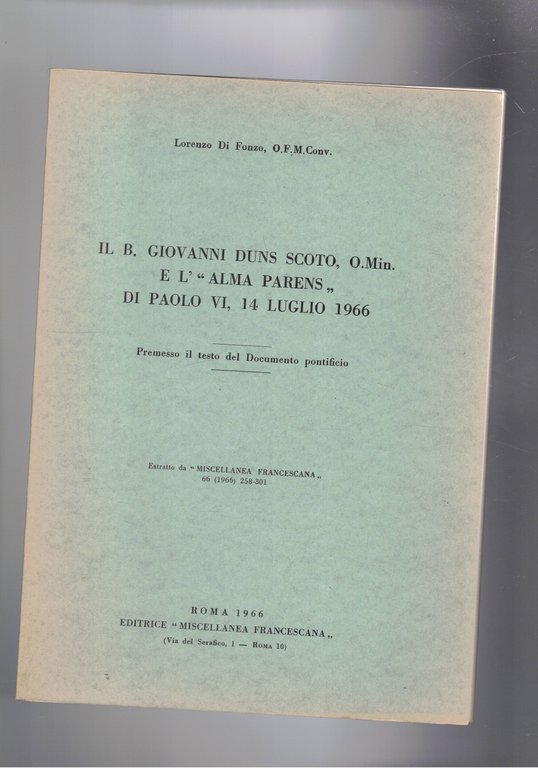 Lorenzo Di Fonzo, O.F.M.Conv.

IL B. GIOVANNI DUNS SCOTO, O.Min. E L' "ALMA PARENS„ DI PAOLO VI, 14 LUGLIO 1966

Premesso il testo del Documento pontificio

Estratto da "MISCELLANEA FRANCESCANA„ 66 (1966) 258-301

ROMA 1966
EDITRICE "MISCELLANEA FRANCESCANA„
(Via del Serafico, 1 — ROMA 10)